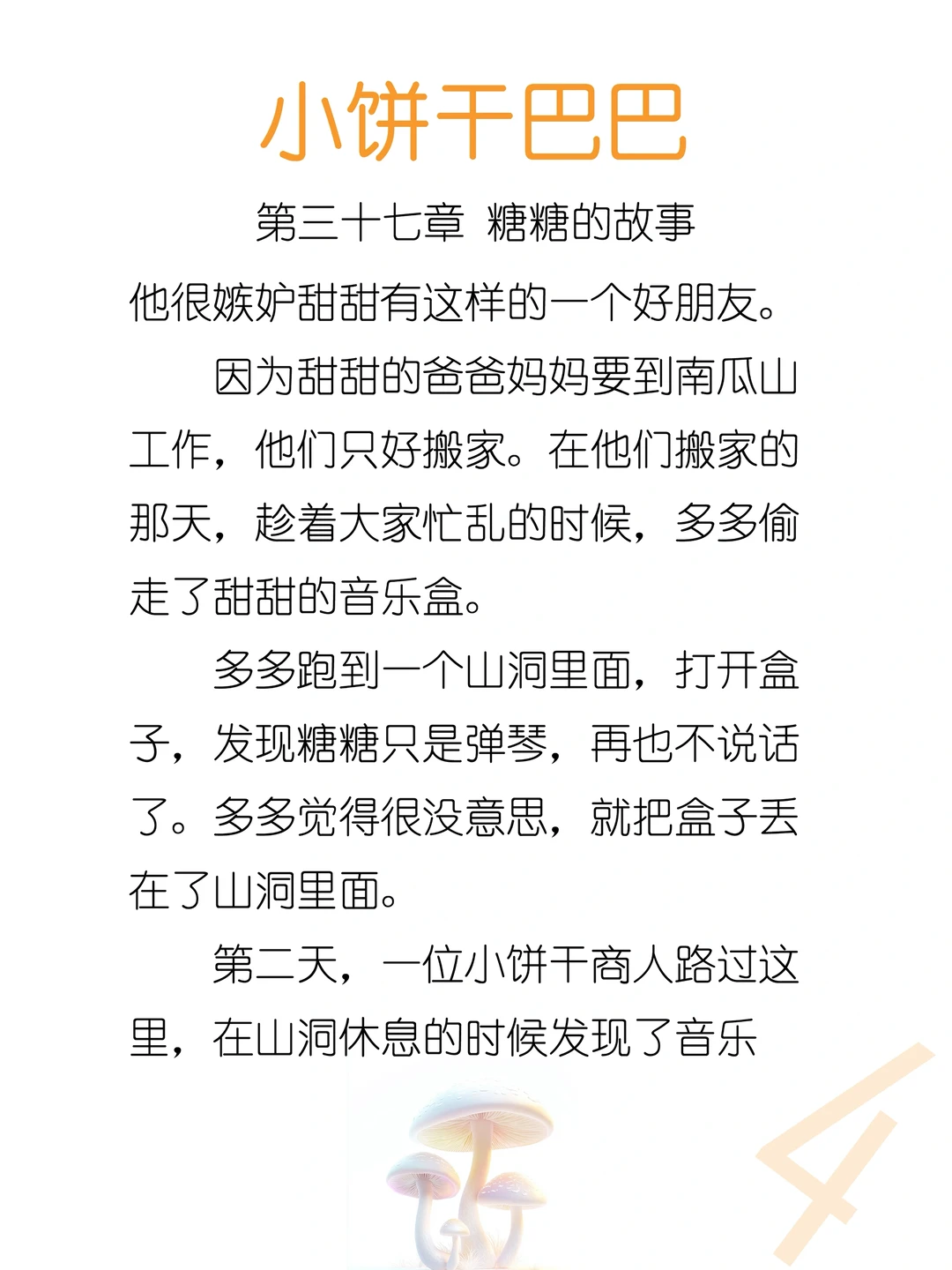 小饼干巴巴

第三十七章 糖糖的故事

他很嫉妒甜甜有这样的一个好朋友。

因为甜甜的爸爸妈妈要到南瓜山工作，他们只好搬家。在他们搬家的那天，趁着大家忙乱的时候，多多偷走了甜甜的音乐盒。

多多跑到一个山洞里面，打开盒子，发现糖糖只是弹琴，再也不说话了。多多觉得很没意思，就把盒子丢在了山洞里面。

第二天，一位小饼干商人路过这里，在山洞休息的时候发现了音乐

4